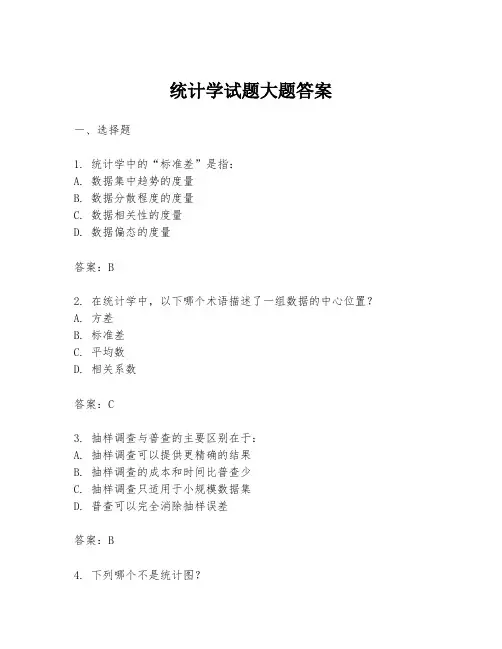 统计学试题大题答案

一、选择题

1. 统计学中的“标准差”是指：
A. 数据集中趋势的度量
B. 数据分散程度的度量
C. 数据相关性的度量
D. 数据偏态的度量

答案：B

2. 在统计学中，以下哪个术语描述了一组数据的中心位置？
A. 方差
B. 标准差
C. 平均数
D. 相关系数

答案：C

3. 抽样调查与普查的主要区别在于：
A. 抽样调查可以提供更精确的结果
B. 抽样调查的成本和时间比普查少
C. 抽样调查只适用于小规模数据集
D. 普查可以完全消除抽样误差

答案：B

4. 下列哪个不是统计图？